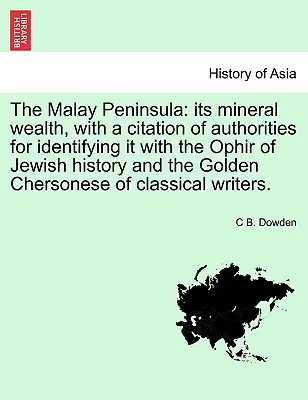 BRITISH LIBRARY

History of Asia

The Malay Peninsula: its mineral wealth, with a citation of authorities for identifying it with the Ophir of Jewish history and the Golden Chersonese of classical writers.

C B. Dowden